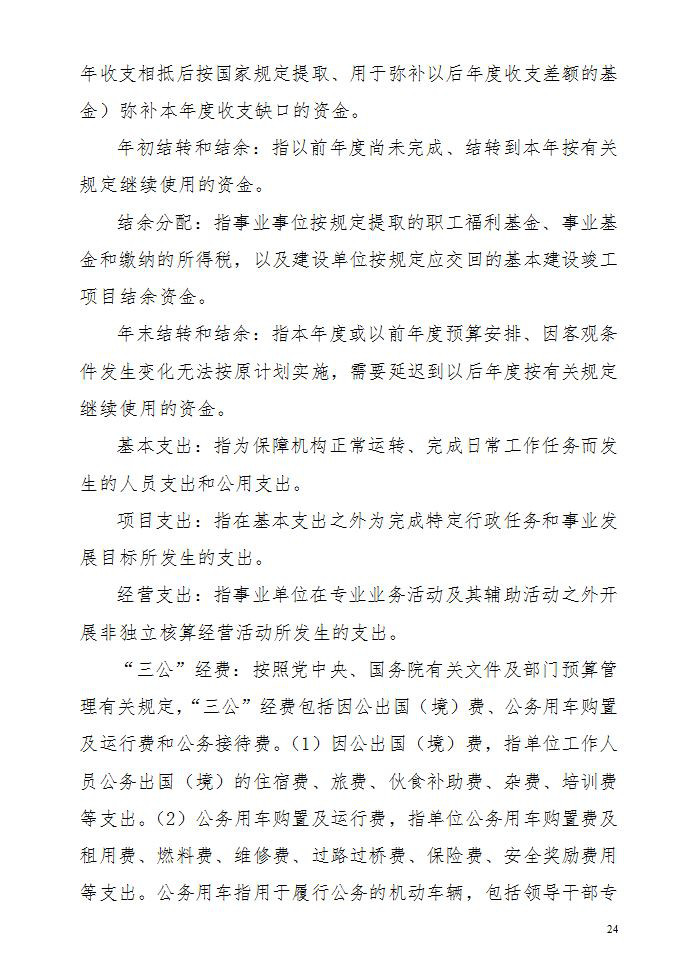 年收支相抵后按国家规定提取、用于弥补以后年度收支差额的基金）弥补本年度收支缺口的资金。

年初结转和结余：指以前年度尚未完成、结转到本年按有关规定继续使用的资金。

结余分配：指事业事位按规定提取的职工福利基金、事业基金和缴纳的所得税，以及建设单位按规定应交回的基本建设竣工项目结余资金。

年末结转和结余：指本年度或以前年度预算安排、因客观条件发生变化无法按原计划实施，需要延迟到以后年度按有关规定继续使用的资金。

基本支出：指为保障机构正常运转、完成日常工作任务而发生的人员支出和公用支出。

项目支出：指在基本支出之外为完成特定行政任务和事业发展目标所发生的支出。

经营支出：指事业单位在专业业务活动及其辅助活动之外开展非独立核算经营活动所发生的支出。

“三公”经费：按照党中央、国务院有关文件及部门预算管理有关规定，“三公”经费包括因公出国（境）费、公务用车购置及运行费和公务接待费。（1）因公出国（境）费，指单位工作人员公务出国（境）的住宿费、旅费、伙食补助费、杂费、培训费等支出。（2）公务用车购置及运行费，指单位公务用车购置费及租用费、燃料费、维修费、过路过桥费、保险费、安全奖励费用等支出。公务用车指用于履行公务的机动车辆，包括领导干部专

24